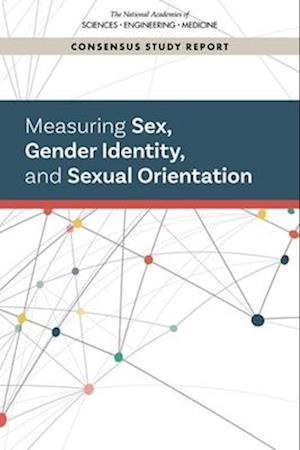 The National Academies of
SCIENCES · ENGINEERING · MEDICINE

CONSENSUS STUDY REPORT

Measuring Sex, Gender Identity, and Sexual Orientation